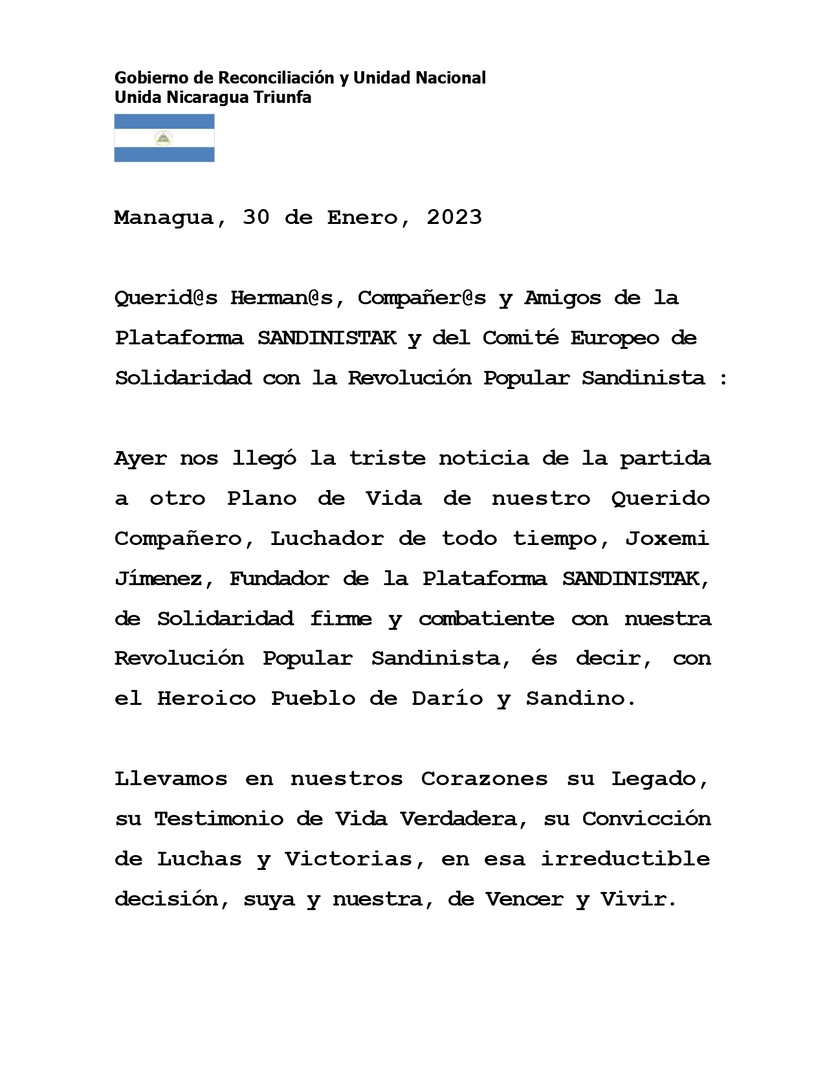 Gobierno de Reconciliación y Unidad Nacional
Unida Nicaragua Triunfa

Managua, 30 de Enero, 2023

Querid@s Herman@s, Compañer@s y Amigos de la Plataforma SANDINISTAK y del Comité Europeo de Solidaridad con la Revolución Popular Sandinista :

Ayer nos llegó la triste noticia de la partida a otro Plano de Vida de nuestro Querido Compañero, Luchador de todo tiempo, Joxemi Jímenez, Fundador de la Plataforma SANDINISTAK, de Solidaridad firme y combatiente con nuestra Revolución Popular Sandinista, és decir, con el Heroico Pueblo de Darío y Sandino.

Llevamos en nuestros Corazones su Legado, su Testimonio de Vida Verdadera, su Convicción de Luchas y Victorias, en esa irreductible decisión, suya y nuestra, de Vencer y Vivir.